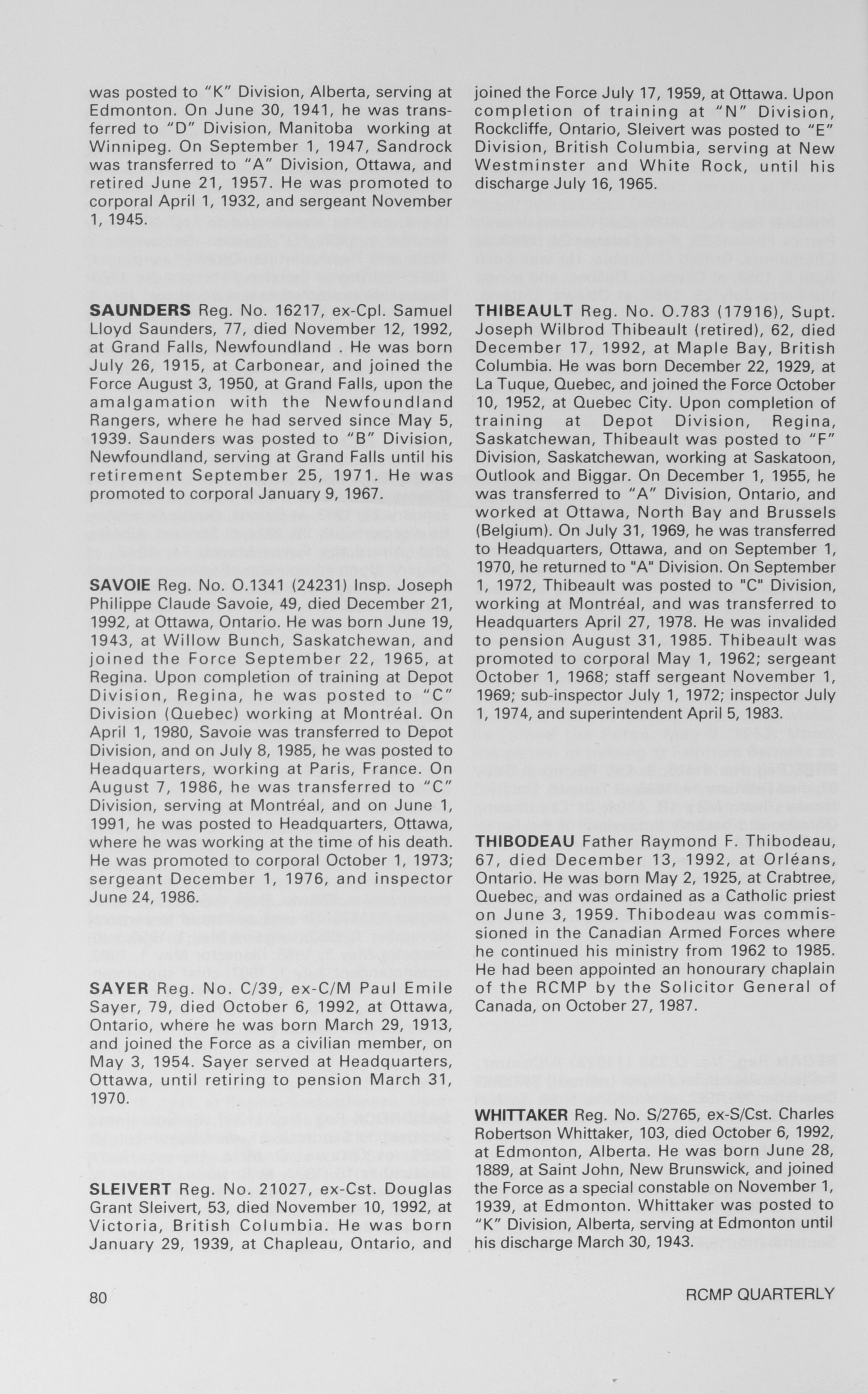 was posted to "K" Division, Alberta, serving at Edmonton. On June 30, 1941, he was transferred to "D" Division, Manitoba working at Winnipeg. On September 1, 1947, Sandrock was transferred to "A" Division, Ottawa, and retired June 21, 1957. He was promoted to corporal April 1, 1932, and sergeant November 1, 1945.

SAUNDERS Reg. No. 16217, ex-Cpl. Samuel Lloyd Saunders, 77, died November 12, 1992, at Grand Falls, Newfoundland . He was born July 26, 1915, at Carbonear, and joined the Force August 3, 1950, at Grand Falls, upon the amalgamation with the Newfoundland Rangers, where he had served since May 5, 1939. Saunders was posted to "B" Division, Newfoundland, serving at Grand Falls until his retirement September 25, 1971. He was promoted to corporal January 9, 1967.

SAVOIE Reg. No. O.1341 (24231) Insp. Joseph Philippe Claude Savoie, 49, died December 21, 1992, at Ottawa, Ontario. He was born June 19, 1943, at Willow Bunch, Saskatchewan, and joined the Force September 22, 1965, at Regina. Upon completion of training at Depot Division, Regina, he was posted to "C" Division (Quebec) working at Montréal. On April 1, 1980, Savoie was transferred to Depot Division, and on July 8, 1985, he was posted to Headquarters, working at Paris, France. On August 7, 1986, he was transferred to "C" Division, serving at Montréal, and on June 1, 1991, he was posted to Headquarters, Ottawa, where he was working at the time of his death. He was promoted to corporal October 1, 1973; sergeant December 1, 1976, and inspector June 24, 1986.

SAYER Reg. No. C/39, ex-C/M Paul Emile Sayer, 79, died October 6, 1992, at Ottawa, Ontario, where he was born March 29, 1913, and joined the Force as a civilian member, on May 3, 1954. Sayer served at Headquarters, Ottawa, until retiring to pension March 31, 1970.

SLEIVERT Reg. No. 21027, ex-Cst. Douglas Grant Sleivert, 53, died November 10, 1992, at Victoria, British Columbia. He was born January 29, 1939, at Chapleau, Ontario, and joined the Force July 17, 1959, at Ottawa. Upon completion of training at "N" Division, Rockcliffe, Ontario, Sleivert was posted to "E" Division, British Columbia, serving at New Westminster and White Rock, until his discharge July 16, 1965.

THIBEAULT Reg. No. O.783 (17916), Supt. Joseph Wilbrod Thibeault (retired), 62, died December 17, 1992, at Maple Bay, British Columbia. He was born December 22, 1929, at La Tuque, Quebec, and joined the Force October 10, 1952, at Quebec City. Upon completion of training at Depot Division, Regina, Saskatchewan, Thibeault was posted to "F" Division, Saskatchewan, working at Saskatoon, Outlook and Biggar. On December 1, 1955, he was transferred to "A" Division, Ontario, and worked at Ottawa, North Bay and Brussels (Belgium). On July 31, 1969, he was transferred to Headquarters, Ottawa, and on September 1, 1970, he returned to "A" Division. On September 1, 1972, Thibeault was posted to "C" Division, working at Montréal, and was transferred to Headquarters April 27, 1978. He was invalided to pension August 31, 1985. Thibeault was promoted to corporal May 1, 1962; sergeant October 1, 1968; staff sergeant November 1, 1969; sub-inspector July 1, 1972; inspector July 1, 1974, and superintendent April 5, 1983.

THIBODEAU Father Raymond F. Thibodeau, 67, died December 13, 1992, at Orléans, Ontario. He was born May 2, 1925, at Crabtree, Quebec, and was ordained as a Catholic priest on June 3, 1959. Thibodeau was commissioned in the Canadian Armed Forces where he continued his ministry from 1962 to 1985. He had been appointed an honourary chaplain of the RCMP by the Solicitor General of Canada, on October 27, 1987.

WHITTAKER Reg. No. S/2765, ex-S/Cst. Charles Robertson Whittaker, 103, died October 6, 1992, at Edmonton, Alberta. He was born June 28, 1889, at Saint John, New Brunswick, and joined the Force as a special constable on November 1, 1939, at Edmonton. Whittaker was posted to "K" Division, Alberta, serving at Edmonton until his discharge March 30, 1943.

80

RCMP QUARTERLY